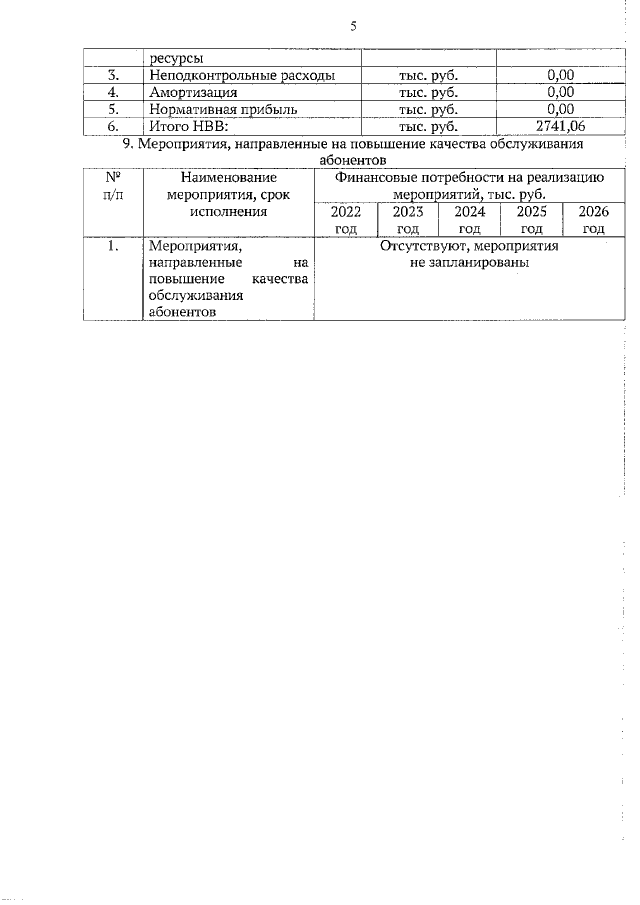 5

|  | ресурсы |  |  |
|---|---|---|---|
| 3. | Неподконтрольные расходы | тыс. руб. | 0,00 |
| 4. | Амортизация | тыс. руб. | 0,00 |
| 5. | Нормативная прибыль | тыс. руб. | 0,00 |
| 6. | Итого НВВ: | тыс. руб. | 2741,06 |

9. Мероприятия, направленные на повышение качества обслуживания абонентов

| № п/п | Наименование мероприятия, срок исполнения | Финансовые потребности на реализацию мероприятий, тыс. руб. | | | | |
|---|---|---|---|---|---|---|
| | | 2022 год | 2023 год | 2024 год | 2025 год | 2026 год |
| 1. | Мероприятия, направленные на повышение качества обслуживания абонентов | Отсутствуют, мероприятия не запланированы | | | | |